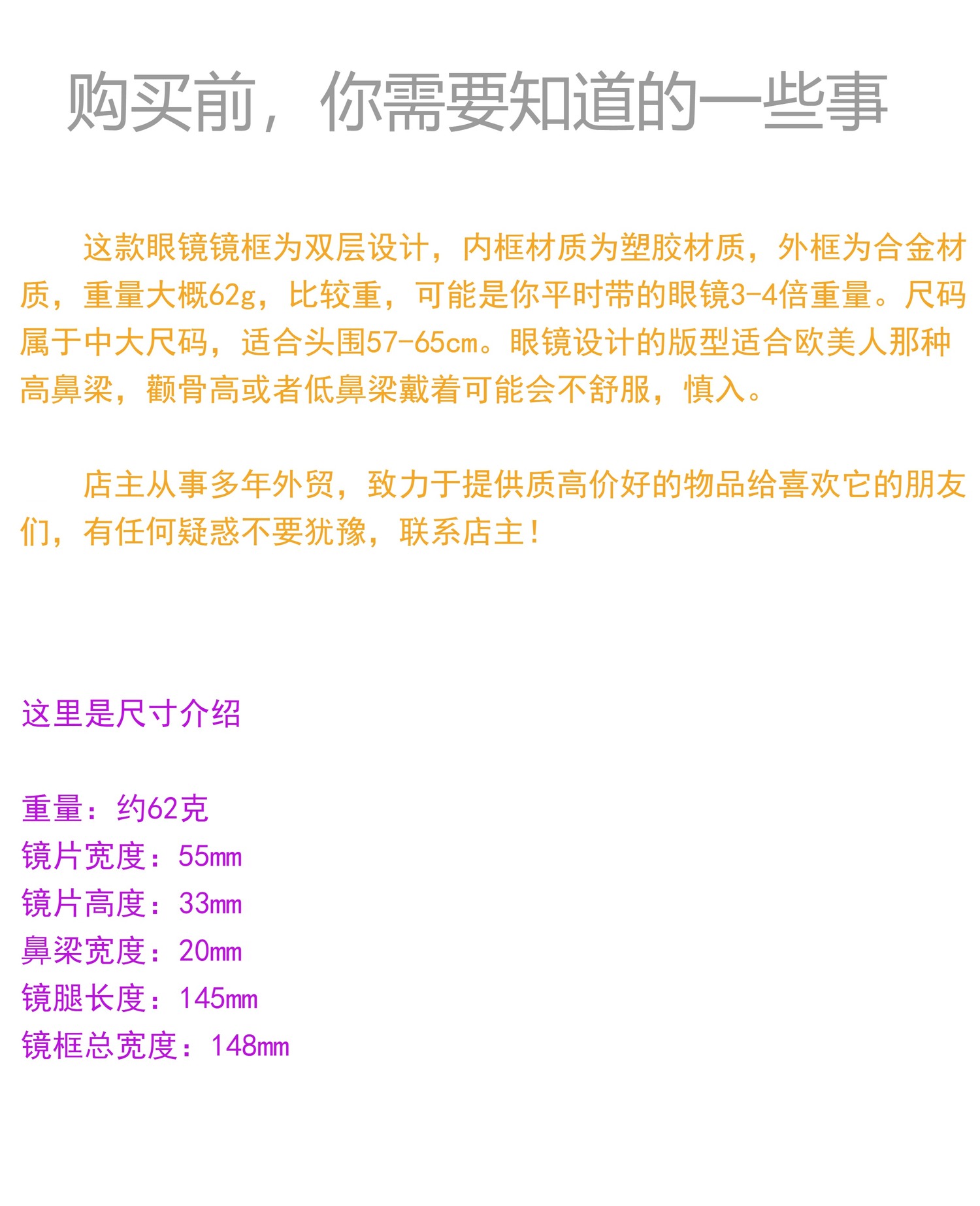 购买前，你需要知道的一些事

这款眼镜镜框为双层设计，内框材质为塑胶材质，外框为合金材质，重量大概62g，比较重，可能是你平时带的眼镜3-4倍重量。尺码属于中大尺码，适合头围57-65cm。眼镜设计的版型适合欧美人那种高鼻梁，颧骨高或者低鼻梁戴着可能会不舒服，慎入。

店主从事多年外贸，致力于提供质高价好的物品给喜欢它的朋友们，有任何疑惑不要犹豫，联系店主！

这里是尺寸介绍

重量：约62克
镜片宽度：55mm
镜片高度：33mm
鼻梁宽度：20mm
镜腿长度：145mm
镜框总宽度：148mm